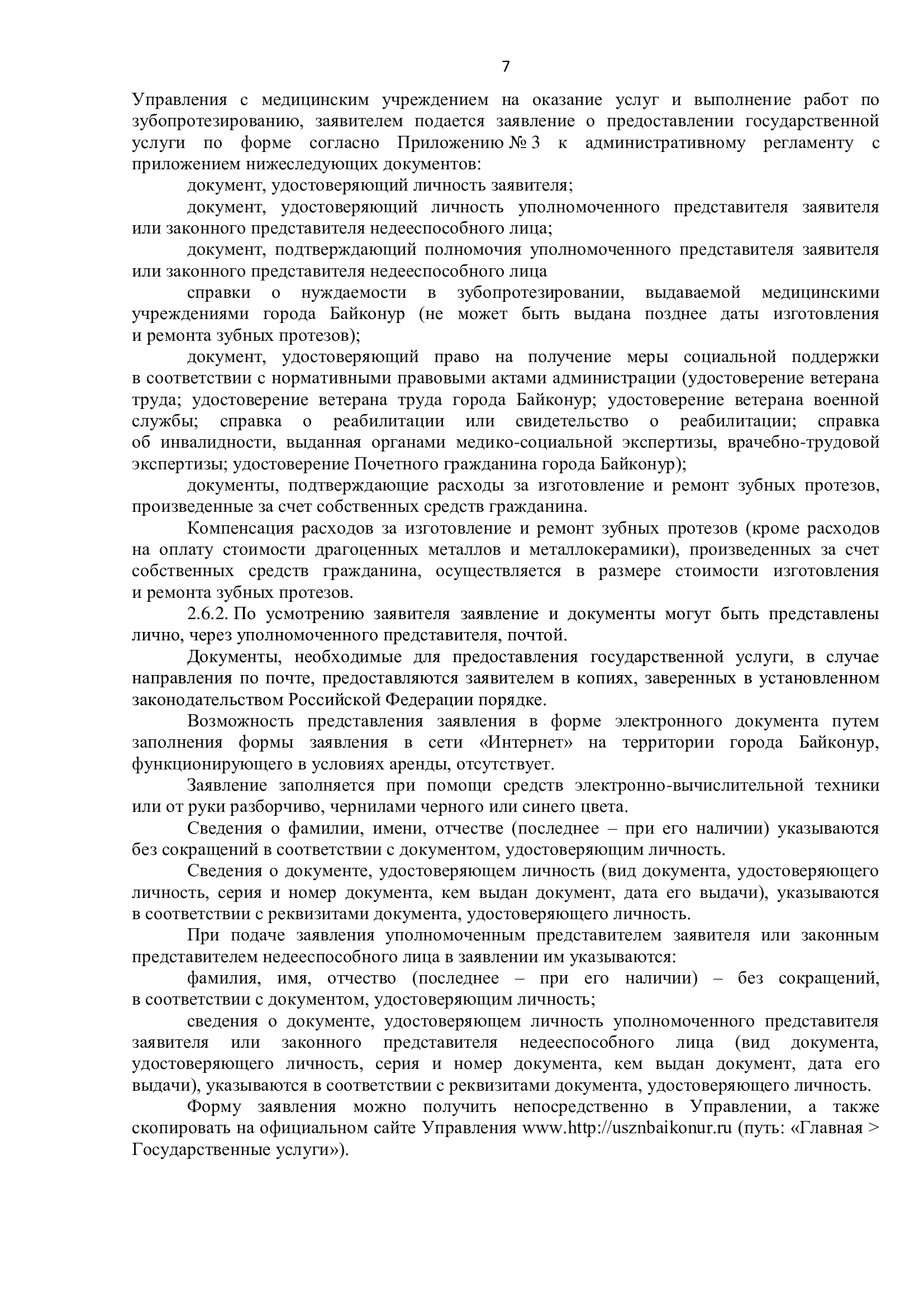 7

Управления с медицинским учреждением на оказание услуг и выполнение работ по зубопротезированию, заявителем подается заявление о предоставлении государственной услуги по форме согласно Приложению № 3 к административному регламенту с приложением нижеследующих документов:

документ, удостоверяющий личность заявителя;

документ, удостоверяющий личность уполномоченного представителя заявителя или законного представителя недееспособного лица;

документ, подтверждающий полномочия уполномоченного представителя заявителя или законного представителя недееспособного лица

справки о нуждаемости в зубопротезировании, выдаваемой медицинскими учреждениями города Байконур (не может быть выдана позднее даты изготовления и ремонта зубных протезов);

документ, удостоверяющий право на получение меры социальной поддержки в соответствии с нормативными правовыми актами администрации (удостоверение ветерана труда; удостоверение ветерана труда города Байконур; удостоверение ветерана военной службы; справка о реабилитации или свидетельство о реабилитации; справка об инвалидности, выданная органами медико-социальной экспертизы, врачебно-трудовой экспертизы; удостоверение Почетного гражданина города Байконур);

документы, подтверждающие расходы за изготовление и ремонт зубных протезов, произведенные за счет собственных средств гражданина.

Компенсация расходов за изготовление и ремонт зубных протезов (кроме расходов на оплату стоимости драгоценных металлов и металлокерамики), произведенных за счет собственных средств гражданина, осуществляется в размере стоимости изготовления и ремонта зубных протезов.

2.6.2. По усмотрению заявителя заявление и документы могут быть представлены лично, через уполномоченного представителя, почтой.

Документы, необходимые для предоставления государственной услуги, в случае направления по почте, предоставляются заявителем в копиях, заверенных в установленном законодательством Российской Федерации порядке.

Возможность представления заявления в форме электронного документа путем заполнения формы заявления в сети «Интернет» на территории города Байконур, функционирующего в условиях аренды, отсутствует.

Заявление заполняется при помощи средств электронно-вычислительной техники или от руки разборчиво, чернилами черного или синего цвета.

Сведения о фамилии, имени, отчестве (последнее – при его наличии) указываются без сокращений в соответствии с документом, удостоверяющим личность.

Сведения о документе, удостоверяющем личность (вид документа, удостоверяющего личность, серия и номер документа, кем выдан документ, дата его выдачи), указываются в соответствии с реквизитами документа, удостоверяющего личность.

При подаче заявления уполномоченным представителем заявителя или законным представителем недееспособного лица в заявлении им указываются:

фамилия, имя, отчество (последнее – при его наличии) – без сокращений, в соответствии с документом, удостоверяющим личность;

сведения о документе, удостоверяющем личность уполномоченного представителя заявителя или законного представителя недееспособного лица (вид документа, удостоверяющего личность, серия и номер документа, кем выдан документ, дата его выдачи), указываются в соответствии с реквизитами документа, удостоверяющего личность.

Форму заявления можно получить непосредственно в Управлении, а также скопировать на официальном сайте Управления www.http://usznbaikonur.ru (путь: «Главная > Государственные услуги»).